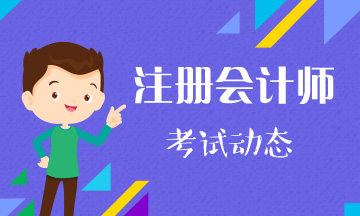 注册会计师
考试动态